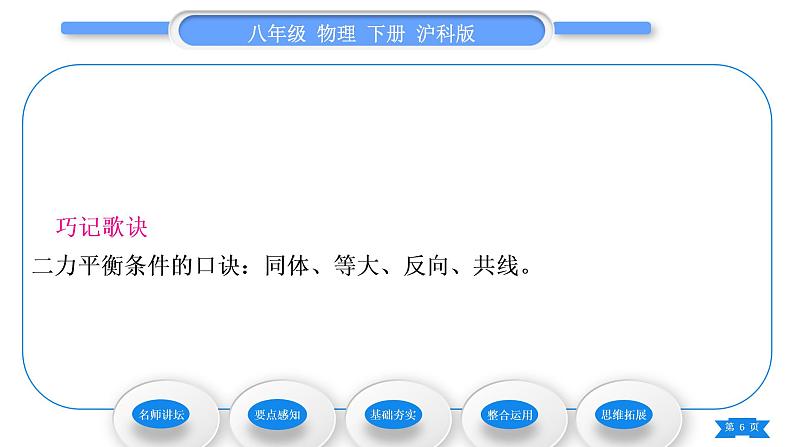 八年级 物理 下册 沪科版

巧记歌诀

二力平衡条件的口诀：同体、等大、反向、共线。

名师讲坛 要点感知 基础夯实 整合运用 思维拓展

第 6 页